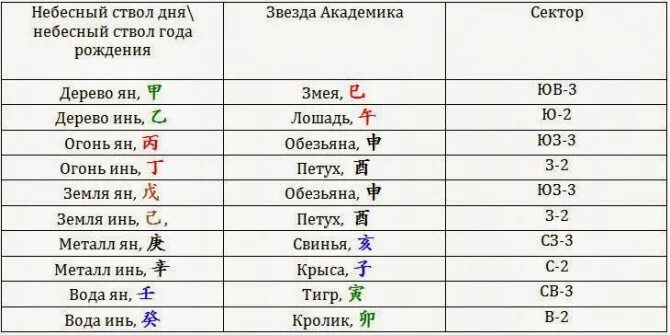 | Небесный ствол дня\ небесный ствол года рождения | Звезда Академика | Сектор |
|---|---|---|
| Дерево ян, 甲 | Змея, 巳 | ЮВ-3 |
| Дерево инь, 乙 | Лошадь, 午 | Ю-2 |
| Огонь ян, 丙 | Обезьяна, 申 | ЮЗ-3 |
| Огонь инь, 丁 | Петух, 酉 | З-2 |
| Земля ян, 戊 | Обезьяна, 申 | ЮЗ-3 |
| Земля инь, 己, | Петух, 酉 | З-2 |
| Металл ян, 庚 | Свинья, 亥 | СЗ-3 |
| Металл инь, 辛 | Крыса, 子 | С-2 |
| Вода ян, 壬 | Тигр, 寅 | СВ-3 |
| Вода инь, 癸 | Кролик, 卯 | В-2 |